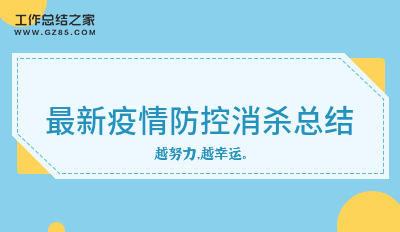 工作总结之家
WWW.GZ85.COM

最新疫情防控消杀总结

越努力,越幸运。